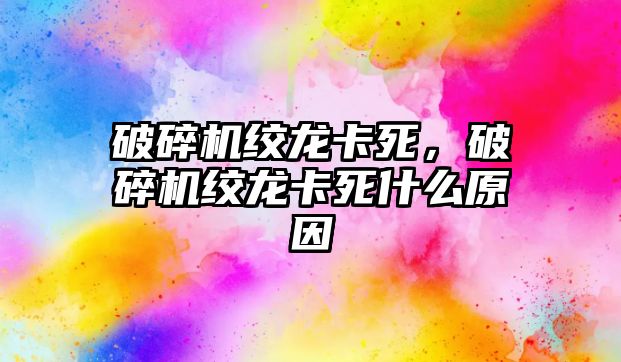 破碎机绞龙卡死，破碎机绞龙卡死什么原因